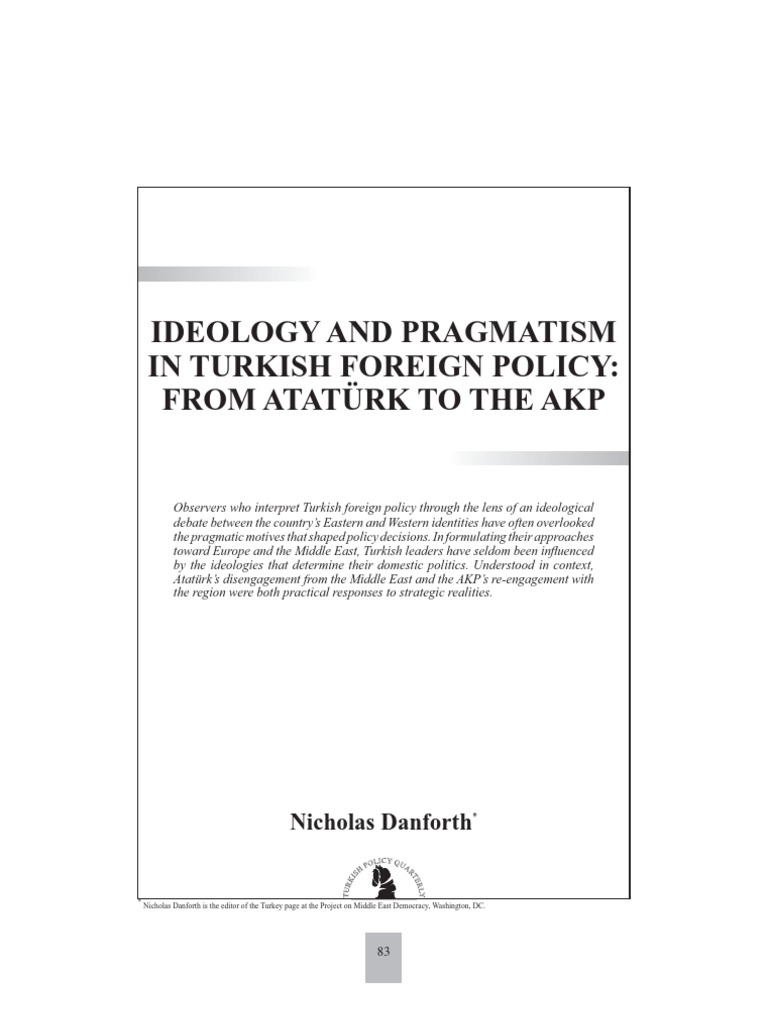 IDEOLOGY AND PRAGMATISM IN TURKISH FOREIGN POLICY: FROM ATATÜRK TO THE AKP

Observers who interpret Turkish foreign policy through the lens of an ideological debate between the country's Eastern and Western identities have often overlooked the pragmatic motives that shaped policy decisions. In formulating their approaches toward Europe and the Middle East, Turkish leaders have seldom been influenced by the ideologies that determine their domestic politics. Understood in context, Atatürk's disengagement from the Middle East and the AKP's re-engagement with the region were both practical responses to strategic realities.

Nicholas Danforth*

TURKISH POLICY QUARTERLY

* Nicholas Danforth is the editor of the Turkey page at the Project on Middle East Democracy, Washington, DC.

83